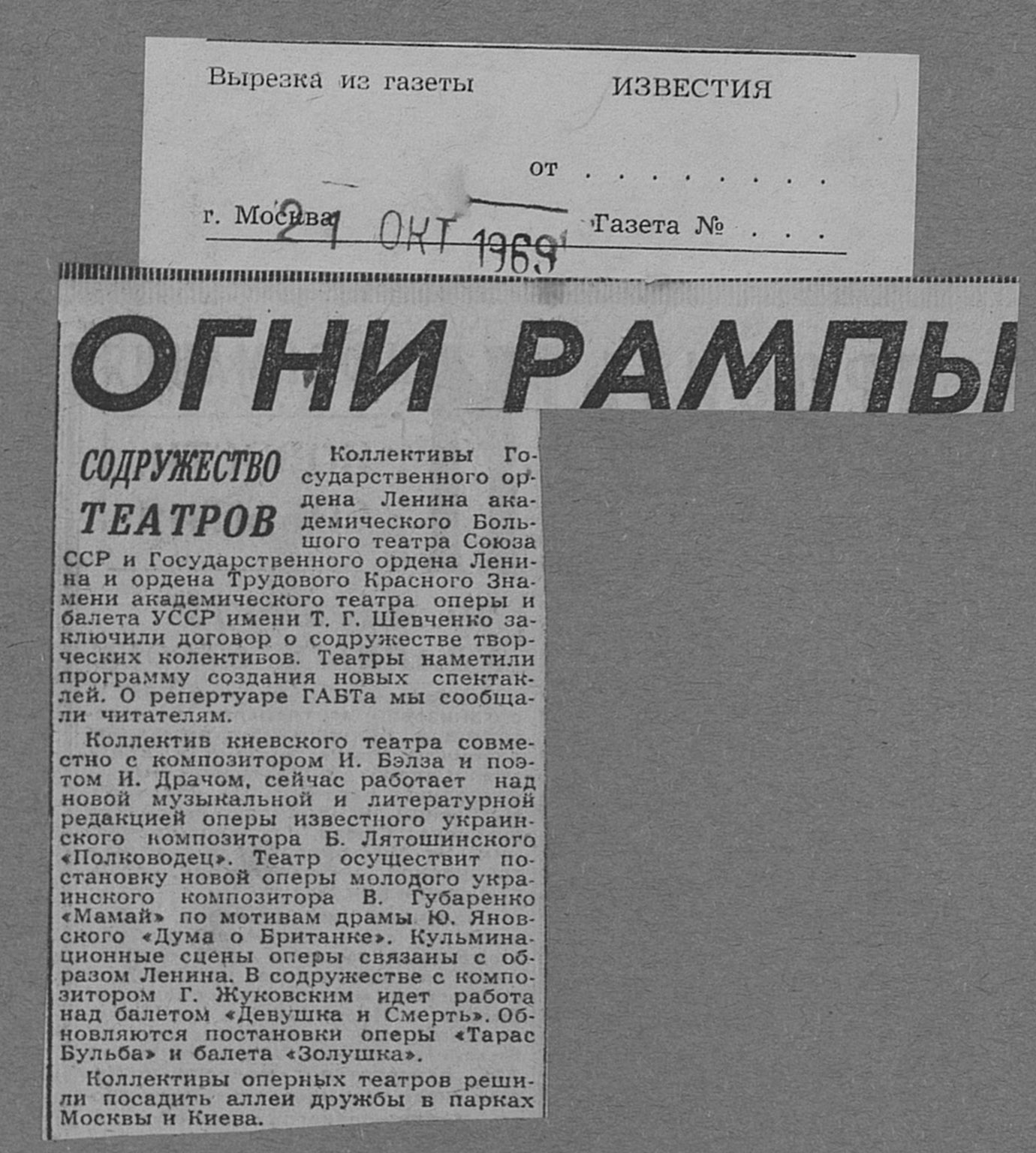 Вырезка из газеты ИЗВЕСТИЯ

от

г. Москва 21 ОКТ 1969 Газета №

ОГНИ РАМПЫ

СОДРУЖЕСТВО ТЕАТРОВ

Коллективы Государственного ордена Ленина академического Большого театра Союза ССР и Государственного ордена Ленина и ордена Трудового Красного Знамени академического театра оперы и балета УССР имени Т. Г. Шевченко заключили договор о содружестве творческих колективов. Театры наметили программу создания новых спектаклей. О репертуаре ГАБТа мы сообщали читателям.

Коллектив киевского театра совместно с композитором И. Бэлза и поэтом И. Драчом, сейчас работает над новой музыкальной и литературной редакцией оперы известного украинского композитора Б. Лятошинского «Полководец». Театр осуществит постановку новой оперы молодого украинского композитора В. Губаренко «Мамай» по мотивам драмы Ю. Яновского «Дума о Британке». Кульминационные сцены оперы связаны с образом Ленина. В содружестве с композитором Г. Жуковским идет работа над балетом «Девушка и Смерть». Обновляются постановки оперы «Тарас Бульба» и балета «Золушка».

Коллективы оперных театров решили посадить аллеи дружбы в парках Москвы и Киева.